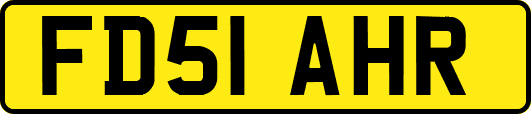 FD51 AHR